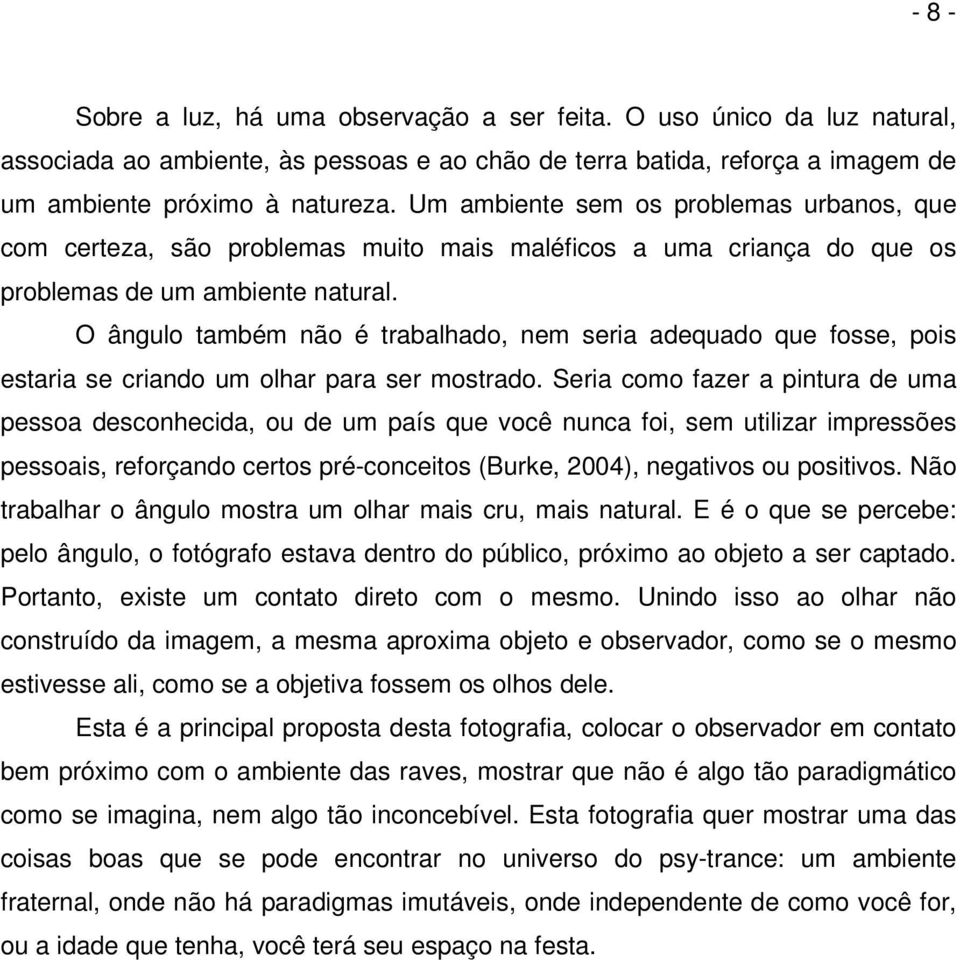 - 8 -

Sobre a luz, há uma observação a ser feita. O uso único da luz natural, associada ao ambiente, às pessoas e ao chão de terra batida, reforça a imagem de um ambiente próximo à natureza. Um ambiente sem os problemas urbanos, que com certeza, são problemas muito mais maléficos a uma criança do que os problemas de um ambiente natural.

O ângulo também não é trabalhado, nem seria adequado que fosse, pois estaria se criando um olhar para ser mostrado. Seria como fazer a pintura de uma pessoa desconhecida, ou de um país que você nunca foi, sem utilizar impressões pessoais, reforçando certos pré-conceitos (Burke, 2004), negativos ou positivos. Não trabalhar o ângulo mostra um olhar mais cru, mais natural. E é o que se percebe: pelo ângulo, o fotógrafo estava dentro do público, próximo ao objeto a ser captado. Portanto, existe um contato direto com o mesmo. Unindo isso ao olhar não construído da imagem, a mesma aproxima objeto e observador, como se o mesmo estivesse ali, como se a objetiva fossem os olhos dele.

Esta é a principal proposta desta fotografia, colocar o observador em contato bem próximo com o ambiente das raves, mostrar que não é algo tão paradigmático como se imagina, nem algo tão inconcebível. Esta fotografia quer mostrar uma das coisas boas que se pode encontrar no universo do psy-trance: um ambiente fraternal, onde não há paradigmas imutáveis, onde independente de como você for, ou a idade que tenha, você terá seu espaço na festa.